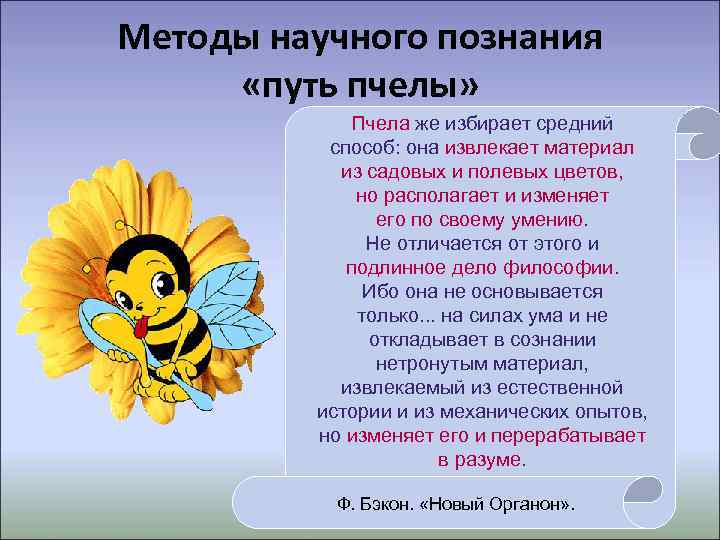 Методы научного познания
«путь пчелы»

Пчела же избирает средний способ: она извлекает материал из садовых и полевых цветов, но располагает и изменяет его по своему умению. Не отличается от этого и подлинное дело философии. Ибо она не основывается только... на силах ума и не откладывает в сознании нетронутым материал, извлекаемый из естественной истории и из механических опытов, но изменяет его и перерабатывает в разуме.

Ф. Бэкон. «Новый Органон».